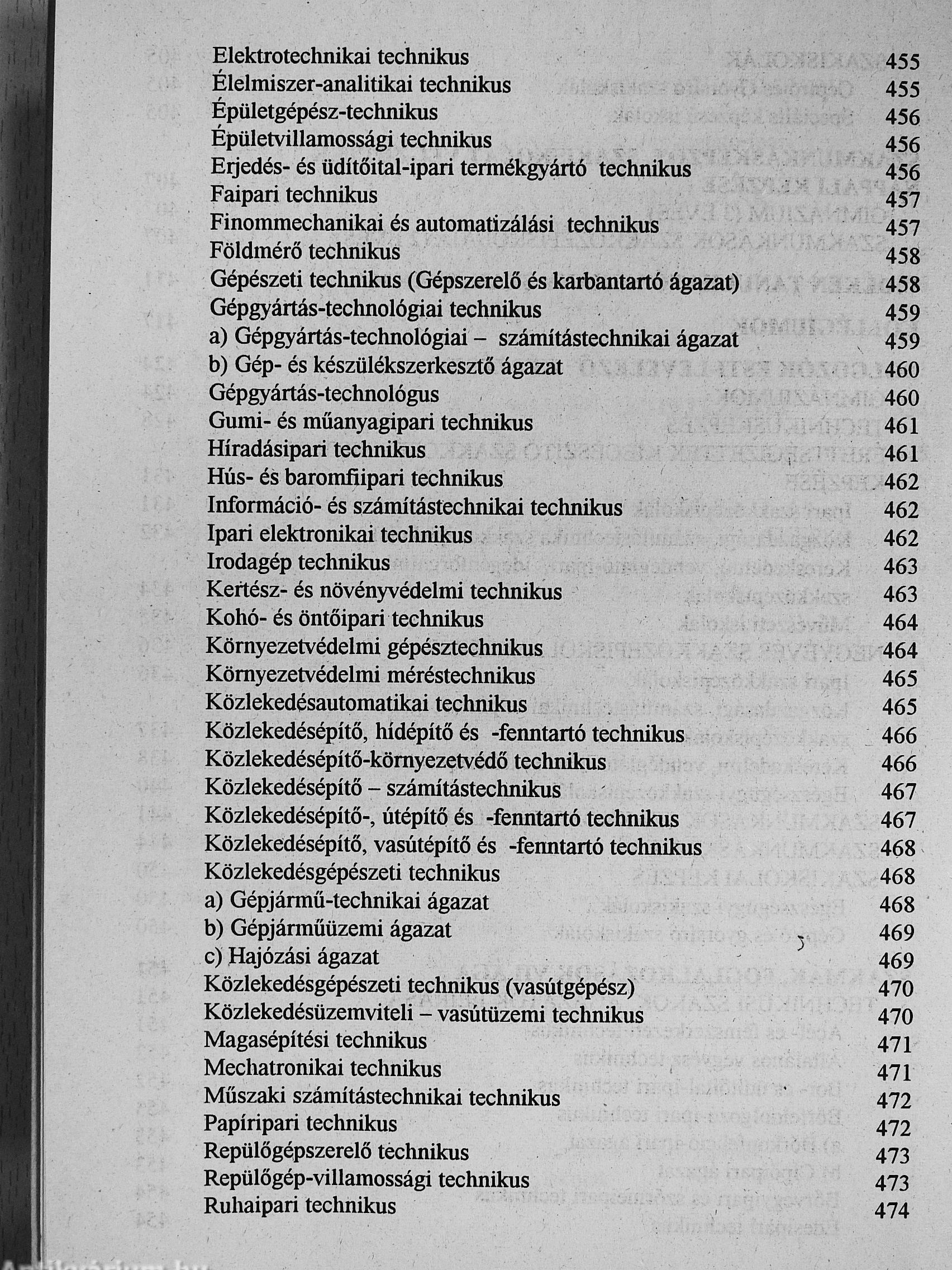 Elektrotechnikai technikus 455
Élelmiszer-analitikai technikus 455
Épületgépész-technikus 456
Épületvillamossági technikus 456
Erjedés- és üdítőital-ipari termékgyártó technikus 456
Faipari technikus 457
Finommechanikai és automatizálási technikus 457
Földmérő technikus 458
Gépészeti technikus (Gépszerelő és karbantartó ágazat) 458
Gépgyártás-technológiai technikus 459
a) Gépgyártás-technológiai – számítástechnikai ágazat 459
b) Gép- és készülékszerkesztő ágazat 460
Gépgyártás-technológus 460
Gumi- és műanyagipari technikus 461
Híradásipari technikus 461
Hús- és baromfiipari technikus 462
Információ- és számítástechnikai technikus 462
Ipari elektronikai technikus 462
Irodagép technikus 463
Kertész- és növényvédelmi technikus 463
Kohó- és öntőipari technikus 464
Környezetvédelmi gépésztechnikus 464
Környezetvédelmi méréstechnikus 465
Közlekedésautomatikai technikus 465
Közlekedésépítő, hídépítő és -fenntartó technikus 466
Közlekedésépítő-környezetvédő technikus 466
Közlekedésépítő – számítástechnikus 467
Közlekedésépítő-, útépítő és -fenntartó technikus 467
Közlekedésépítő, vasútépítő és -fenntartó technikus 468
Közlekedésgépészeti technikus 468
a) Gépjármű-technikai ágazat 468
b) Gépjárműüzemi ágazat 469
c) Hajózási ágazat 469
Közlekedésgépészeti technikus (vasútgépész) 470
Közlekedésüzemviteli – vasútüzemi technikus 470
Magasépítési technikus 471
Mechatronikai technikus 471
Műszaki számítástechnikai technikus 472
Papíripari technikus 472
Repülőgépszerelő technikus 473
Repülőgép-villamossági technikus 473
Ruhaipari technikus 474